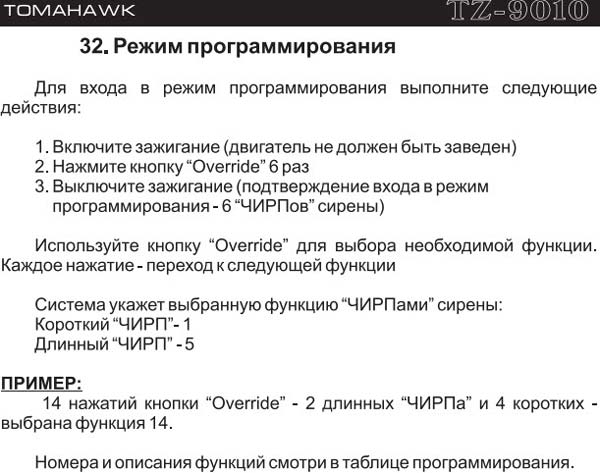 TOMAHAWK TZ-9010

32. Режим программирования

Для входа в режим программирования выполните следующие действия:

1. Включите зажигание (двигатель не должен быть заведен)
2. Нажмите кнопку “Override” 6 раз
3. Выключите зажигание (подтверждение входа в режим программирования - 6 “ЧИРПов” сирены)

Используйте кнопку “Override” для выбора необходимой функции. Каждое нажатие - переход к следующей функции

Система укажет выбранную функцию “ЧИРПами” сирены:
Короткий “ЧИРП”- 1
Длинный “ЧИРП” - 5

ПРИМЕР:
14 нажатий кнопки “Override” - 2 длинных “ЧИРПа” и 4 коротких - выбрана функция 14.

Номера и описания функций смотри в таблице программирования.